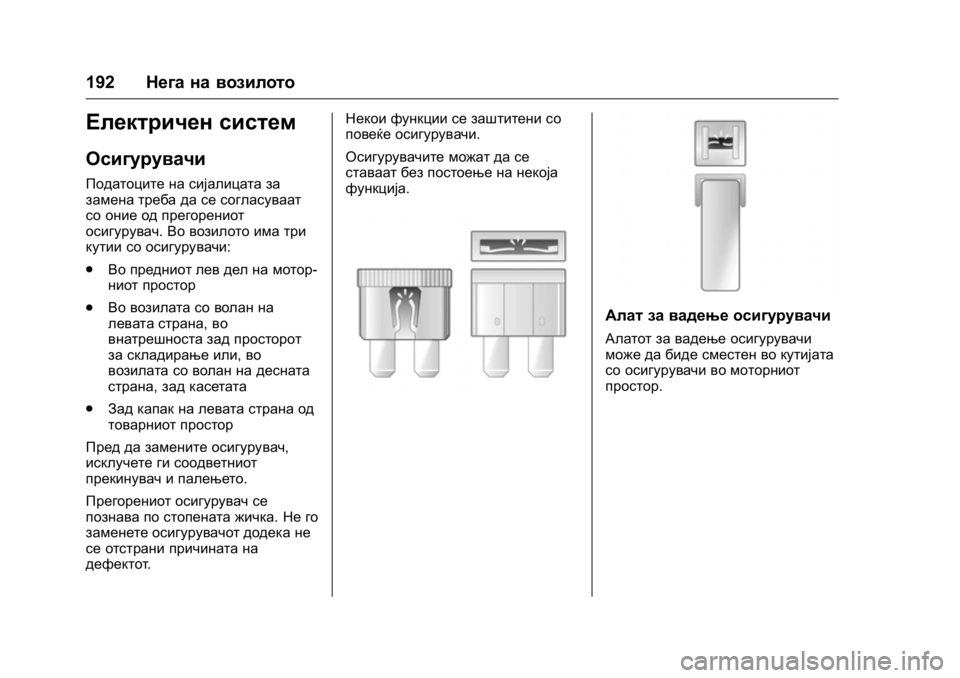 192 Нега на возилото

Електричен систем

Осигурувачи

Податоците на сијалицата за замена треба да се согласуваат со оние од прегорениот осигурувач. Во возилото има три кутии со осигурувачи:

● Во предниот лев дел на моторниот простор

● Во возилата со волан на левата страна, во внатрешноста зад просторот за складирање или, во возилата со волан на десната страна, зад касетата

● Зад капак на левата страна од товарниот простор

Пред да замените осигурувач, исклучете ги соодветниот прекинувач и палењето.

Прегорениот осигурувач се познава по стопената жичка. Не го заменете осигурувачот додека не се отстрани причината на дефектот.

Некои функции се заштитени со повеќе осигурувачи.

Осигурувачите можат да се ставаат без постоење на некоја функција.

Алат за вадење осигурувачи

Алатот за вадење осигурувачи може да биде сместен во кутијата со осигурувачи во моторниот простор.

carmanualsonline.info